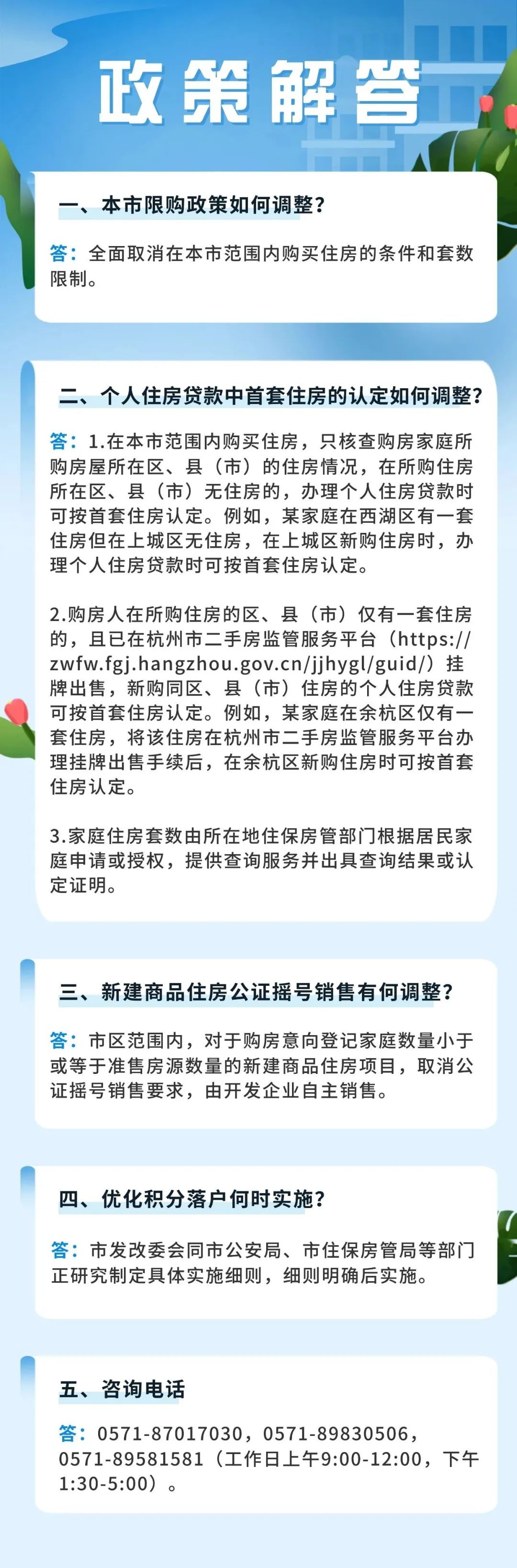 政策解答

一、本市限购政策如何调整？

答：全面取消在本市范围内购买住房的条件和套数限制。

二、个人住房贷款中首套住房的认定如何调整？

答：1.在本市范围内购买住房，只核查购房家庭所购房屋所在区、县（市）的住房情况，在所购住房所在区、县（市）无住房的，办理个人住房贷款时可按首套住房认定。例如，某家庭在西湖区有一套住房但在上城区无住房，在上城区新购住房时，办理个人住房贷款时可按首套住房认定。

2.购房人在所购住房的区、县（市）仅有一套住房的，且已在杭州市二手房监管服务平台（https://zwfw.fgj.hangzhou.gov.cn/jjhygl/guid/）挂牌出售，新购同区、县（市）住房的个人住房贷款可按首套住房认定。例如，某家庭在余杭区仅有一套住房，将该住房在杭州市二手房监管服务平台办理挂牌出售手续后，在余杭区新购住房时可按首套住房认定。

3.家庭住房套数由所在地住保房管部门根据居民家庭申请或授权，提供查询服务并出具查询结果或认定证明。

三、新建商品住房公证摇号销售有何调整？

答：市区范围内，对于购房意向登记家庭数量小于或等于准售房源数量的新建商品住房项目，取消公证摇号销售要求，由开发企业自主销售。

四、优化积分落户何时实施？

答：市发改委会同市公安局、市住保房管局等部门正研究制定具体实施细则，细则明确后实施。

五、咨询电话

答：0571-87017030，0571-89830506，0571-89581581（工作日上午9:00-12:00，下午1:30-5:00）。